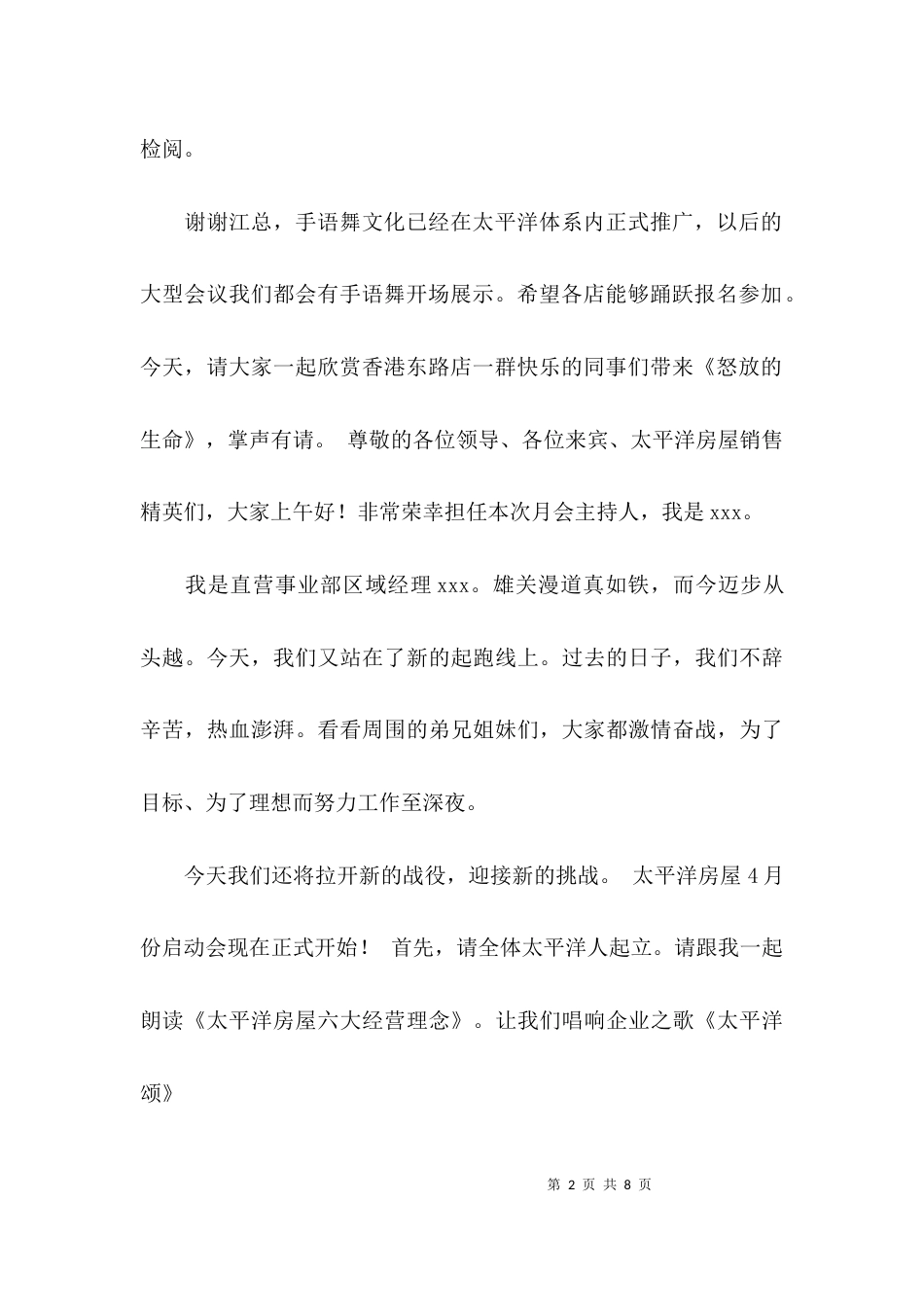 检阅。

谢谢江总，手语舞文化已经在太平洋体系内正式推广，以后的大型会议我们都会有手语舞开场展示。希望各店能够踊跃报名参加。今天，请大家一起欣赏香港东路店一群快乐的同事们带来《怒放的生命》，掌声有请。 尊敬的各位领导、各位来宾、太平洋房屋销售精英们，大家上午好！非常荣幸担任本次月会主持人，我是xxx。

我是直营事业部区域经理xxx。雄关漫道真如铁，而今迈步从头越。今天，我们又站在了新的起跑线上。过去的日子，我们不辞辛苦，热血澎湃。看看周围的弟兄姐妹们，大家都激情奋战，为了目标、为了理想而努力工作至深夜。

今天我们还将拉开新的战役，迎接新的挑战。 太平洋房屋4月份启动会现在正式开始！ 首先，请全体太平洋人起立。请跟我一起朗读《太平洋房屋六大经营理念》。让我们唱响企业之歌《太平洋颂》

第 2 页 共 8 页